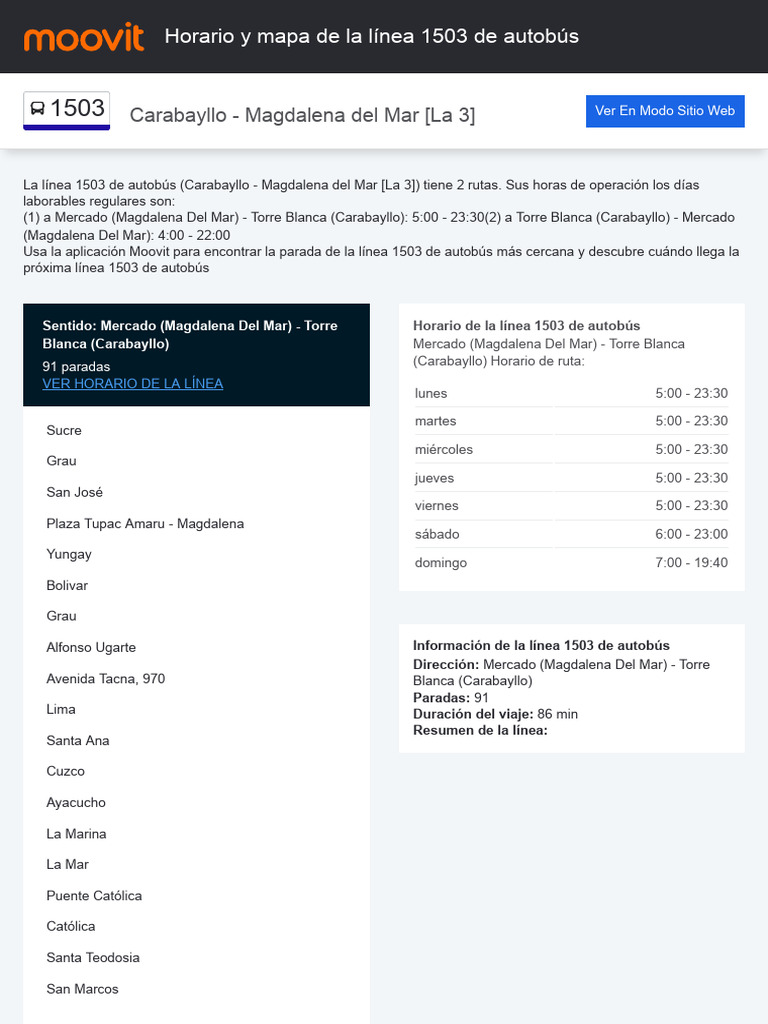 moovit Horario y mapa de la línea 1503 de autobús

1503 Carabayllo - Magdalena del Mar [La 3]

Ver En Modo Sitio Web

La línea 1503 de autobús (Carabayllo - Magdalena del Mar [La 3]) tiene 2 rutas. Sus horas de operación los días laborables regulares son:
(1) a Mercado (Magdalena Del Mar) - Torre Blanca (Carabayllo): 5:00 - 23:30(2) a Torre Blanca (Carabayllo) - Mercado (Magdalena Del Mar): 4:00 - 22:00
Usa la aplicación Moovit para encontrar la parada de la línea 1503 de autobús más cercana y descubre cuándo llega la próxima línea 1503 de autobús

Sentido: Mercado (Magdalena Del Mar) - Torre Blanca (Carabayllo)
91 paradas
VER HORARIO DE LA LÍNEA

Sucre
Grau
San José
Plaza Tupac Amaru - Magdalena
Yungay
Bolivar
Grau
Alfonso Ugarte
Avenida Tacna, 970
Lima
Santa Ana
Cuzco
Ayacucho
La Marina
La Mar
Puente Católica
Católica
Santa Teodosia
San Marcos

Horario de la línea 1503 de autobús
Mercado (Magdalena Del Mar) - Torre Blanca (Carabayllo) Horario de ruta:

| lunes | 5:00 - 23:30 |
|---|---|
| martes | 5:00 - 23:30 |
| miércoles | 5:00 - 23:30 |
| jueves | 5:00 - 23:30 |
| viernes | 5:00 - 23:30 |
| sábado | 6:00 - 23:00 |
| domingo | 7:00 - 19:40 |

Información de la línea 1503 de autobús
Dirección: Mercado (Magdalena Del Mar) - Torre Blanca (Carabayllo)
Paradas: 91
Duración del viaje: 86 min
Resumen de la línea: